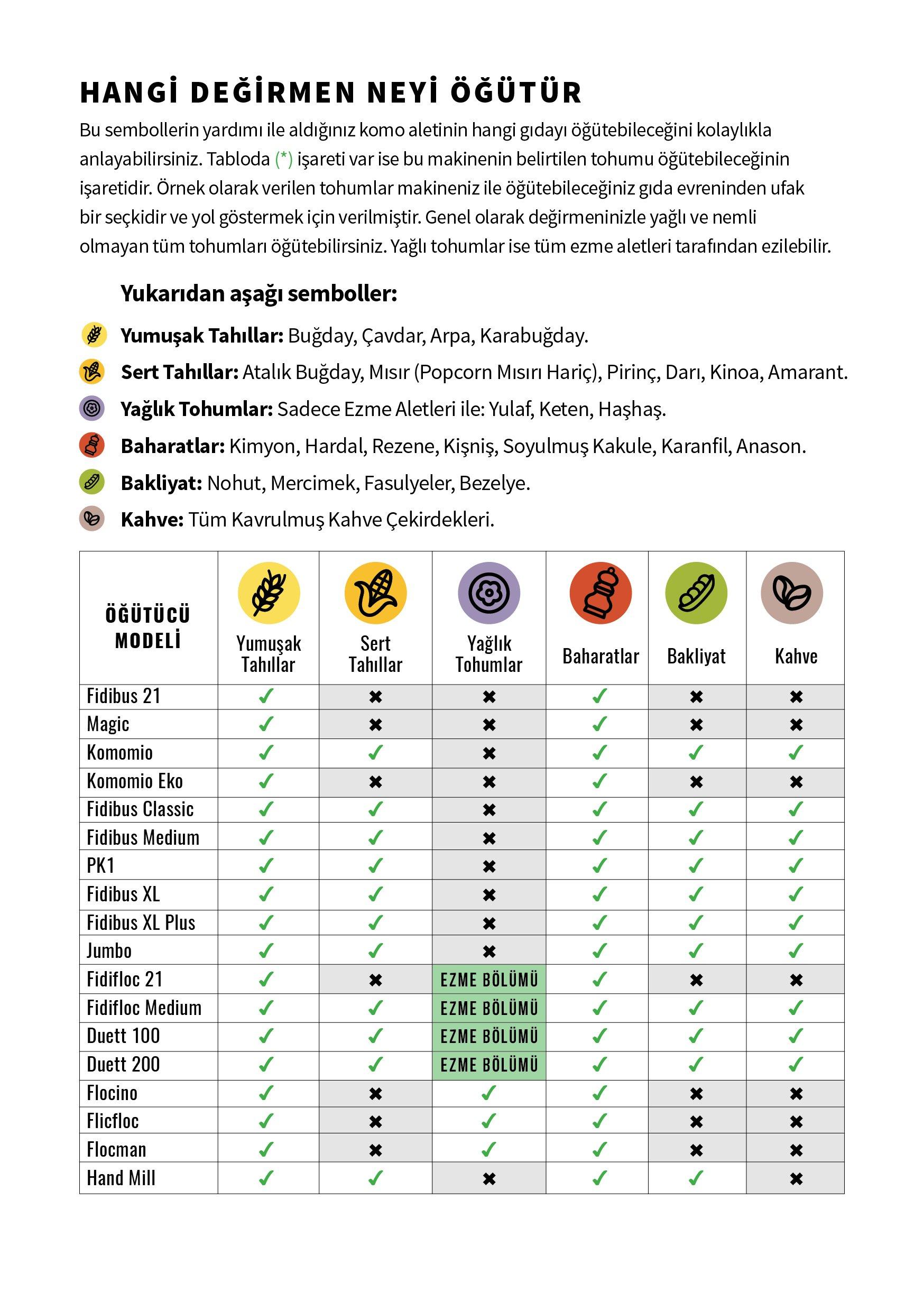 HANGİ DEĞİRMEN NEYİ ÖĞÜTÜR

Bu sembollerin yardımı ile aldığınız komo aletinin hangi gıdayı öğütebileceğini kolaylıkla anlayabilirsiniz. Tabloda (*) işareti var ise bu makinenin belirtilen tohumu öğütebileceğinin işaretidir. Örnek olarak verilen tohumlar makineniz ile öğütebileceğiniz gıda evreninden ufak bir seçkidir ve yol göstermek için verilmiştir. Genel olarak değirmeninizle yağlı ve nemli olmayan tüm tohumları öğütebilirsiniz. Yağlı tohumlar ise tüm ezme aletleri tarafından ezilebilir.

Yukarıdan aşağı semboller:

Yumuşak Tahıllar: Buğday, Çavdar, Arpa, Karabuğday.

Sert Tahıllar: Atalık Buğday, Mısır (Popcorn Mısırı Hariç), Pirinç, Darı, Kinoa, Amarant.

Yağlık Tohumlar: Sadece Ezme Aletleri ile: Yulaf, Keten, Haşhaş.

Baharatlar: Kimyon, Hardal, Rezene, Kişniş, Soyulmuş Kakule, Karanfil, Anason.

Bakliyat: Nohut, Mercimek, Fasulyeler, Bezelye.

Kahve: Tüm Kavrulmuş Kahve Çekirdekleri.

| ÖĞÜTÜCÜ MODELİ | Yumuşak Tahıllar | Sert Tahıllar | Yağlık Tohumlar | Baharatlar | Bakliyat | Kahve |
|---|---|---|---|---|---|---|
| Fidibus 21 | ✓ | ✖ | ✖ | ✓ | ✖ | ✖ |
| Magic | ✓ | ✖ | ✖ | ✓ | ✖ | ✖ |
| Komomio | ✓ | ✓ | ✖ | ✓ | ✓ | ✓ |
| Komomio Eko | ✓ | ✖ | ✖ | ✓ | ✖ | ✖ |
| Fidibus Classic | ✓ | ✓ | ✖ | ✓ | ✓ | ✓ |
| Fidibus Medium | ✓ | ✓ | ✖ | ✓ | ✓ | ✓ |
| PK1 | ✓ | ✓ | ✖ | ✓ | ✓ | ✓ |
| Fidibus XL | ✓ | ✓ | ✖ | ✓ | ✓ | ✓ |
| Fidibus XL Plus | ✓ | ✓ | ✖ | ✓ | ✓ | ✓ |
| Jumbo | ✓ | ✓ | ✖ | ✓ | ✓ | ✓ |
| Fidifloc 21 | ✓ | ✖ | EZME BÖLÜMÜ | ✓ | ✖ | ✖ |
| Fidifloc Medium | ✓ | ✓ | EZME BÖLÜMÜ | ✓ | ✓ | ✓ |
| Duett 100 | ✓ | ✓ | EZME BÖLÜMÜ | ✓ | ✓ | ✓ |
| Duett 200 | ✓ | ✓ | EZME BÖLÜMÜ | ✓ | ✓ | ✓ |
| Flocino | ✓ | ✖ | ✓ | ✓ | ✖ | ✖ |
| Flicfloc | ✓ | ✖ | ✓ | ✓ | ✖ | ✖ |
| Flocman | ✓ | ✖ | ✓ | ✓ | ✖ | ✖ |
| Hand Mill | ✓ | ✓ | ✖ | ✓ | ✓ | ✖ |